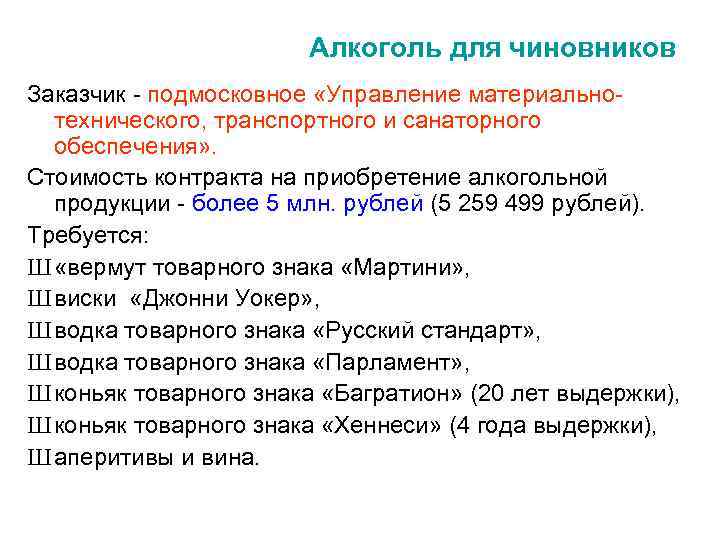 Алкоголь для чиновников

Заказчик - подмосковное «Управление материально-технического, транспортного и санаторного обеспечения».

Стоимость контракта на приобретение алкогольной продукции - более 5 млн. рублей (5 259 499 рублей).

Требуется:

Ш «вермут товарного знака «Мартини»,

Ш виски «Джонни Уокер»,

Ш водка товарного знака «Русский стандарт»,

Ш водка товарного знака «Парламент»,

Ш коньяк товарного знака «Багратион» (20 лет выдержки),

Ш коньяк товарного знака «Хеннеси» (4 года выдержки),

Ш аперитивы и вина.